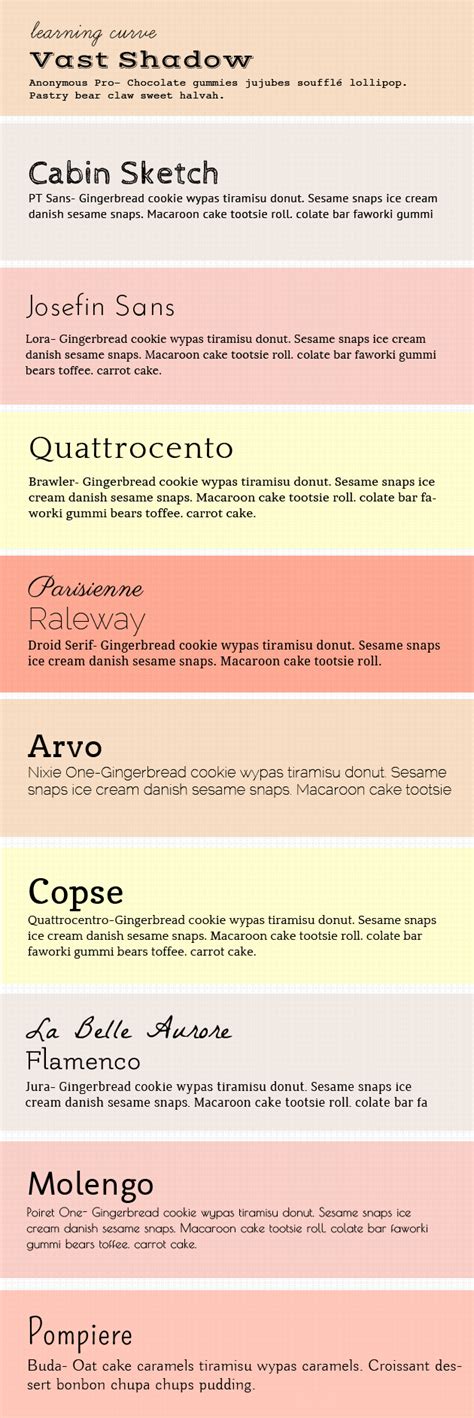 learning curve
Vast Shadow
Anonymous Pro- Chocolate gummies jujubes soufflé lollipop. Pastry bear claw sweet halvah.

Cabin Sketch
PT Sans- Gingerbread cookie wypas tiramisu donut. Sesame snaps ice cream danish sesame snaps. Macaroon cake tootsie roll. colate bar faworki gummi

Josefin Sans
Lora- Gingerbread cookie wypas tiramisu donut. Sesame snaps ice cream danish sesame snaps. Macaroon cake tootsie roll. colate bar faworki gummi bears toffee. carrot cake.

Quattrocento
Brawler- Gingerbread cookie wypas tiramisu donut. Sesame snaps ice cream danish sesame snaps. Macaroon cake tootsie roll. colate bar faworki gummi bears toffee. carrot cake.

Parisienne
Raleway
Droid Serif- Gingerbread cookie wypas tiramisu donut. Sesame snaps ice cream danish sesame snaps. Macaroon cake tootsie roll.

Arvo
Nixie One-Gingerbread cookie wypas tiramisu donut. Sesame snaps ice cream danish sesame snaps. Macaroon cake tootsie

Copse
Quattrocentro-Gingerbread cookie wypas tiramisu donut. Sesame snaps ice cream danish sesame snaps. Macaroon cake tootsie roll. colate bar faworki gummi bears toffee. carrot cake.

La Belle Aurore
Flamenco
Jura- Gingerbread cookie wypas tiramisu donut. Sesame snaps ice cream danish sesame snaps. Macaroon cake tootsie roll. colate bar fa

Molengo
Poiret One- Gingerbread cookie wypas tiramisu donut. Sesame snaps ice cream danish sesame snaps. Macaroon cake tootsie roll. colate bar faworki gummi bears toffee. carrot cake.

Pompiere
Buda- Oat cake caramels tiramisu wypas caramels. Croissant dessert bonbon chupa chups pudding.